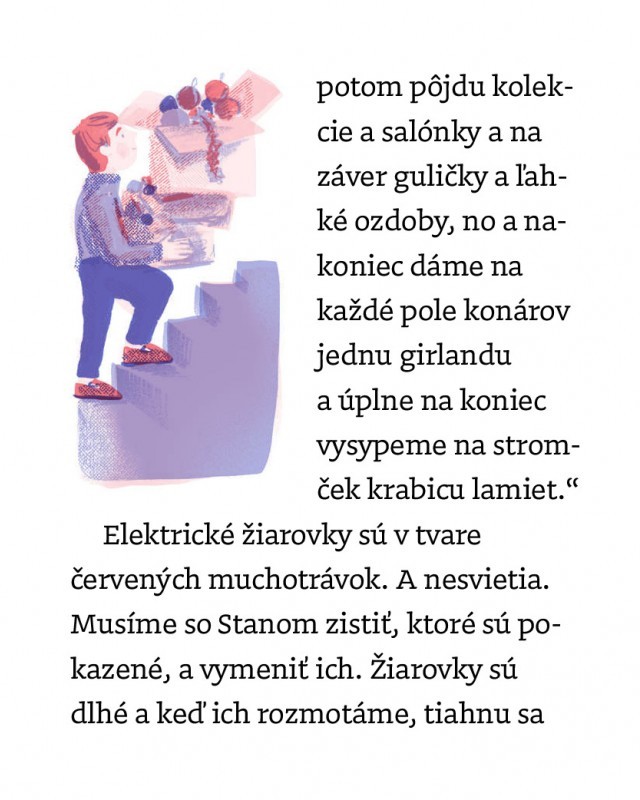 potom pôjdu kolekcie a salónky a na záver guličky a ľahké ozdoby, no a nakoniec dáme na každé pole konárov jednu girlandu a úplne na koniec vysypeme na stromček krabicu lamiet.“

Elektrické žiarovky sú v tvare červených muchotrávok. A nesvietia. Musíme so Stanom zistiť, ktoré sú pokazené, a vymeniť ich. Žiarovky sú dlhé a keď ich rozmotáme, tiahnu sa